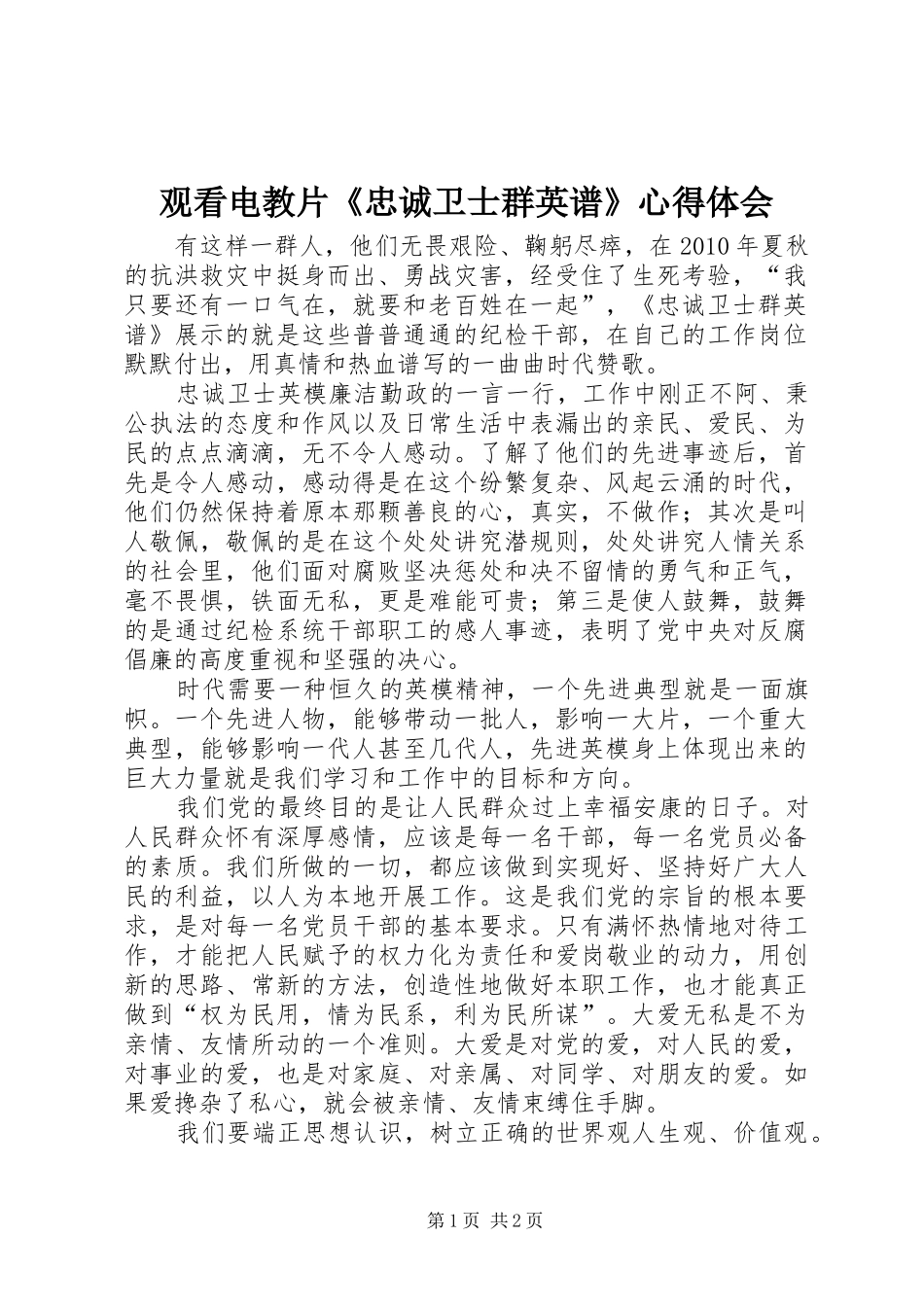 观看电教片《忠诚卫士群英谱》心得体会

有这样一群人，他们无畏艰险、鞠躬尽瘁，在 2010 年夏秋的抗洪救灾中挺身而出、勇战灾害，经受住了生死考验，“我只要还有一口气在，就要和老百姓在一起”，《忠诚卫士群英谱》展示的就是这些普普通通的纪检干部，在自己的工作岗位默默付出，用真情和热血谱写的一曲曲时代赞歌。

忠诚卫士英模廉洁勤政的一言一行，工作中刚正不阿、秉公执法的态度和作风以及日常生活中表漏出的亲民、爱民、为民的点点滴滴，无不令人感动。了解了他们的先进事迹后，首先是令人感动，感动得是在这个纷繁复杂、风起云涌的时代，他们仍然保持着原本那颗善良的心，真实，不做作；其次是叫人敬佩，敬佩的是在这个处处讲究潜规则，处处讲究人情关系的社会里，他们面对腐败坚决惩处和决不留情的勇气和正气，毫不畏惧，铁面无私，更是难能可贵；第三是使人鼓舞，鼓舞的是通过纪检系统干部职工的感人事迹，表明了党中央对反腐倡廉的高度重视和坚强的决心。

时代需要一种恒久的英模精神，一个先进典型就是一面旗帜。一个先进人物，能够带动一批人，影响一大片，一个重大典型，能够影响一代人甚至几代人，先进英模身上体现出来的巨大力量就是我们学习和工作中的目标和方向。

我们党的最终目的是让人民群众过上幸福安康的日子。对人民群众怀有深厚感情，应该是每一名干部，每一名党员必备的素质。我们所做的一切，都应该做到实现好、坚持好广大人民的利益，以人为本地开展工作。这是我们党的宗旨的根本要求，是对每一名党员干部的基本要求。只有满怀热情地对待工作，才能把人民赋予的权力化为责任和爱岗敬业的动力，用创新的思路、常新的方法，创造性地做好本职工作，也才能真正做到“权为民用，情为民系，利为民所谋”。大爱无私是不为亲情、友情所动的一个准则。大爱是对党的爱，对人民的爱，对事业的爱，也是对家庭、对亲属、对同学、对朋友的爱。如果爱搀杂了私心，就会被亲情、友情束缚住手脚。

我们要端正思想认识，树立正确的世界观人生观、价值观。

第 1 页 共 2 页